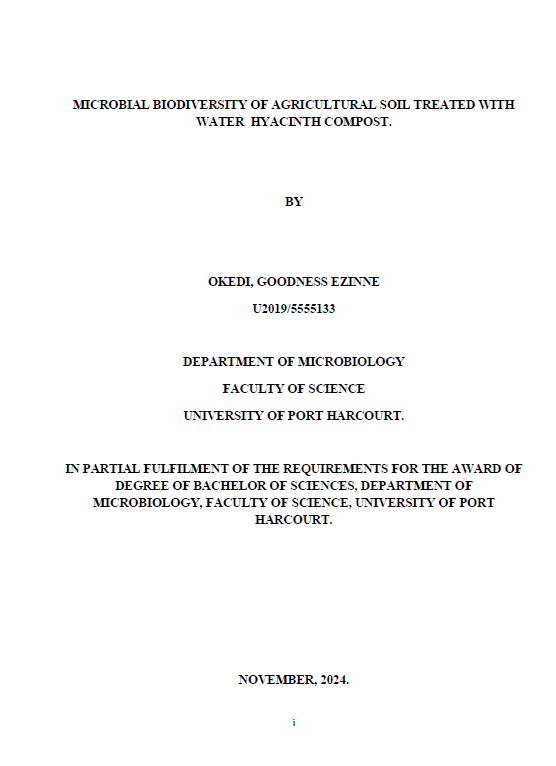 MICROBIAL BIODIVERSITY OF AGRICULTURAL SOIL TREATED WITH WATER HYACINTH COMPOST.

BY

OKEDI, GOODNESS EZINNE

U2019/5555133

DEPARTMENT OF MICROBIOLOGY

FACULTY OF SCIENCE

UNIVERSITY OF PORT HARCOURT.

IN PARTIAL FULFILMENT OF THE REQUIREMENTS FOR THE AWARD OF DEGREE OF BACHELOR OF SCIENCES, DEPARTMENT OF MICROBIOLOGY, FACULTY OF SCIENCE, UNIVERSITY OF PORT HARCOURT.

NOVEMBER, 2024.

i